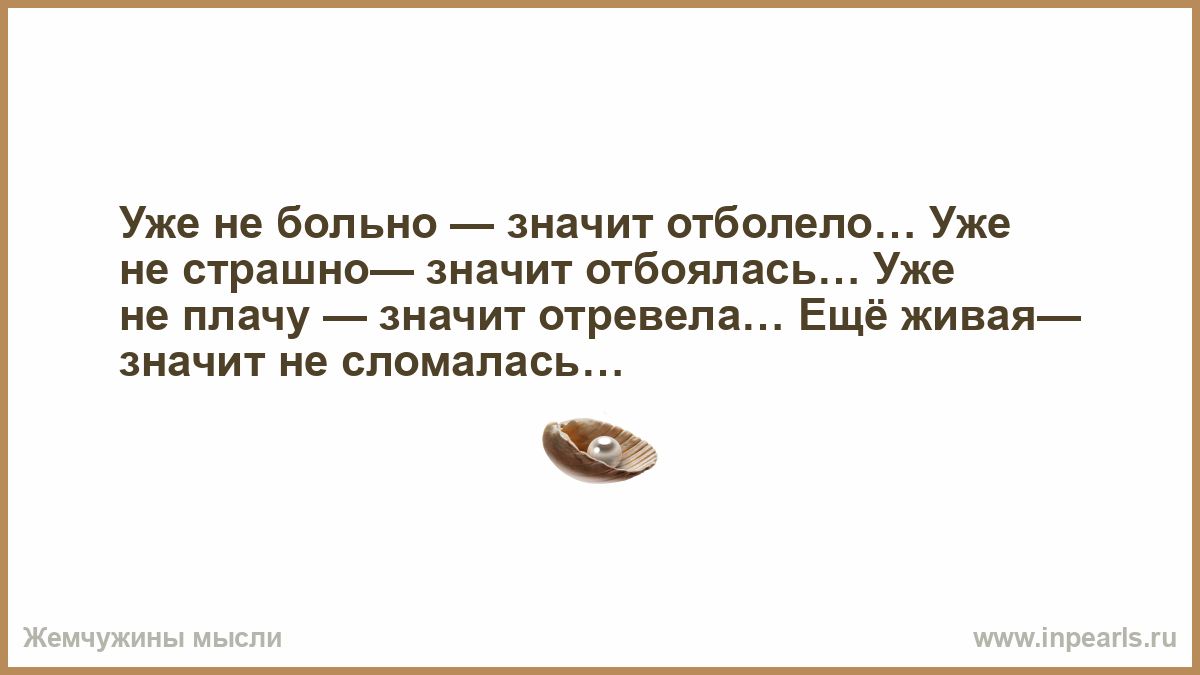 Уже не больно — значит отболело… Уже не страшно— значит отбоялась… Уже не плачу — значит отревела… Ещё живая— значит не сломалась…

Жемчужины мысли

www.inpearls.ru